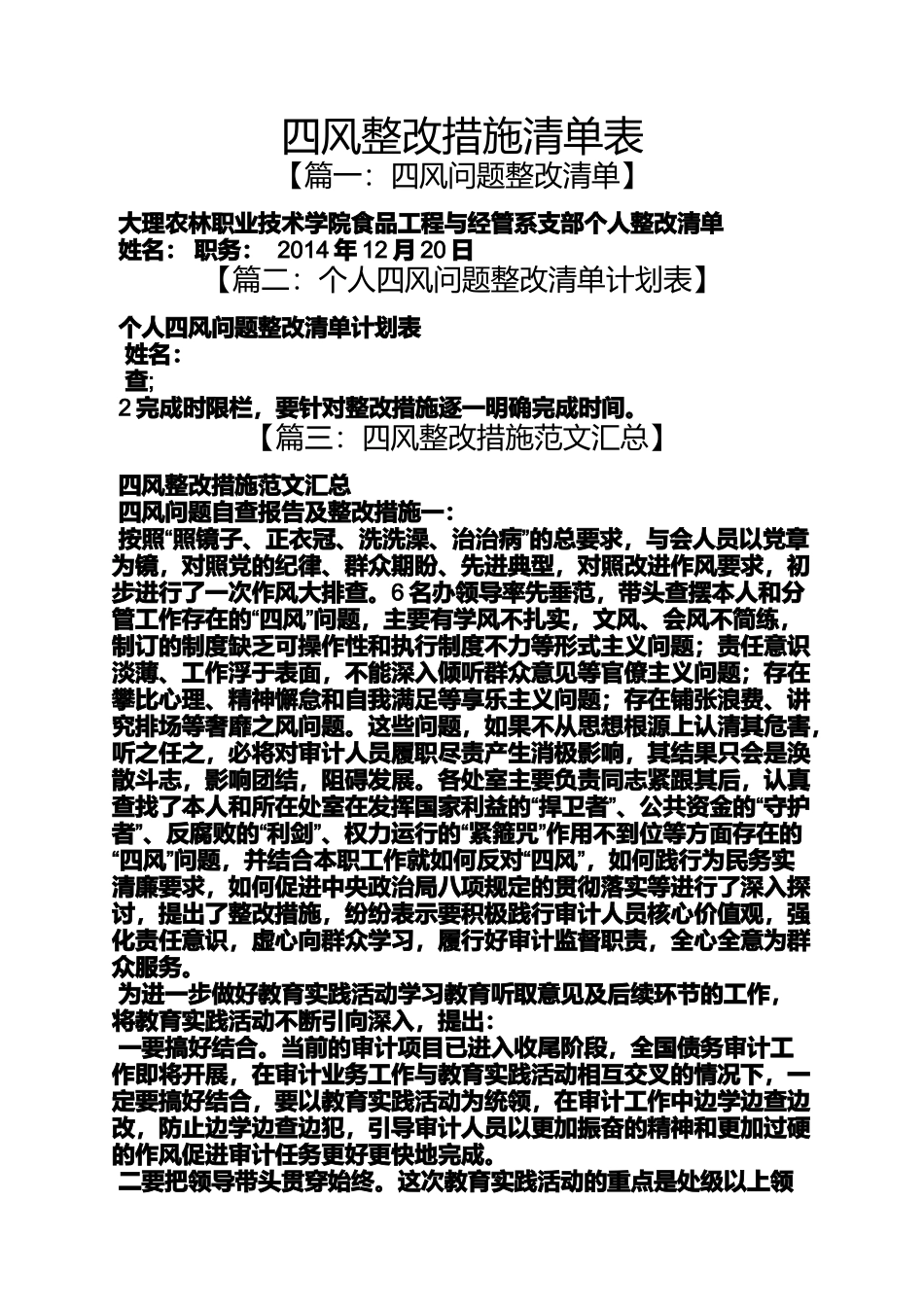 四风整改措施清单表

【篇一：四风问题整改清单】

大理农林职业技术学院食品工程与经管系支部个人整改清单

姓名： 职务： 2014 年 12 月 20 日

【篇二：个人四风问题整改清单计划表】

个人四风问题整改清单计划表

姓名：

查;

2 完成时限栏，要针对整改措施逐一明确完成时间。

【篇三：四风整改措施范文汇总】

四风整改措施范文汇总

四风问题自查报告及整改措施一：

按照“照镜子、正衣冠、洗洗澡、治治病”的总要求，与会人员以党章为镜，对照党的纪律、群众期盼、先进典型，对照改进作风要求，初步进行了一次作风大排查。6 名办领导率先垂范，带头查摆本人和分管工作存在的“四风”问题，主要有学风不扎实，文风、会风不简练，制订的制度缺乏可操作性和执行制度不力等形式主义问题；责任意识淡薄、工作浮于表面，不能深入倾听群众意见等官僚主义问题；存在攀比心理、精神懈怠和自我满足等享乐主义问题；存在铺张浪费、讲究排场等奢靡之风问题。这些问题，如果不从思想根源上认清其危害，听之任之，必将对审计人员履职尽责产生消极影响，其结果只会是涣散斗志，影响团结，阻碍发展。各处室主要负责同志紧跟其后，认真查找了本人和所在处室在发挥国家利益的“捍卫者”、公共资金的“守护者”、反腐败的“利剑”、权力运行的“紧箍咒”作用不到位等方面存在的“四风”问题，并结合本职工作就如何反对“四风”，如何践行为民务实清廉要求，如何促进中央政治局八项规定的贯彻落实等进行了深入探讨，提出了整改措施，纷纷表示要积极践行审计人员核心价值观，强化责任意识，虚心向群众学习，履行好审计监督职责，全心全意为群众服务。

为进一步做好教育实践活动学习教育听取意见及后续环节的工作，将教育实践活动不断引向深入，提出：

一要搞好结合。当前的审计项目已进入收尾阶段，全国债务审计工作即将开展，在审计业务工作与教育实践活动相互交叉的情况下，一定要搞好结合，要以教育实践活动为统领，在审计工作中边学边查边改，防止边学边查边犯，引导审计人员以更加振奋的精神和更加过硬的作风促进审计任务更好更快地完成。

二要把领导带头贯穿始终。这次教育实践活动的重点是处级以上领